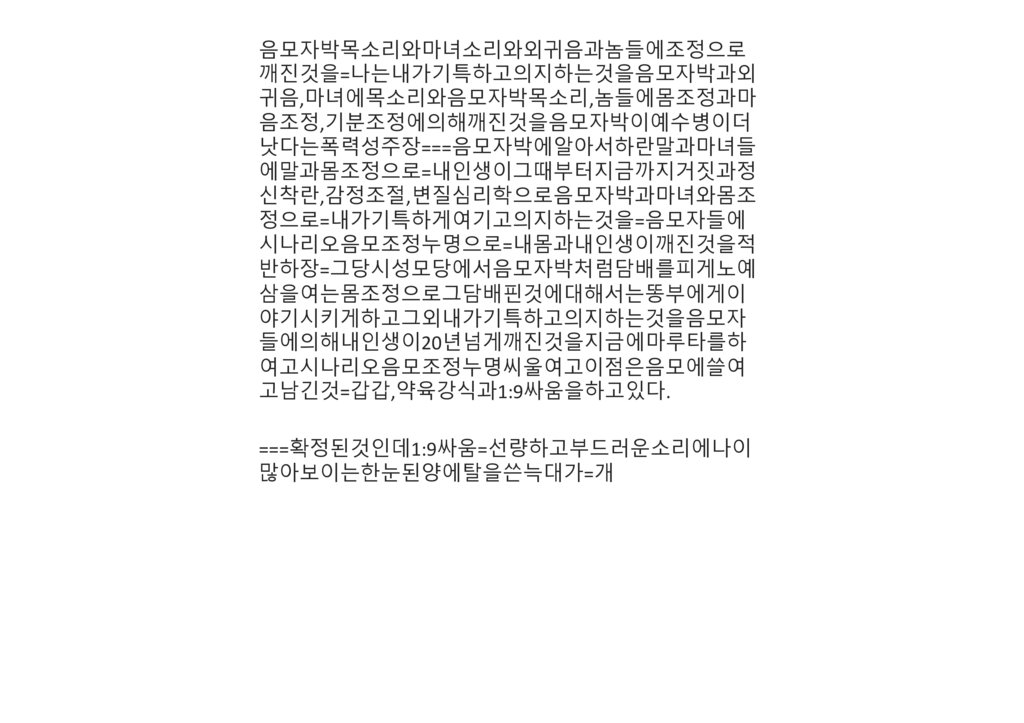 음모자박목소리와마녀소리와외귀음과놈들에조정으로깨진것을=나는내가기특하고의지하는것을음모자박과외귀음,마녀에목소리와음모자박목소리,놈들에몸조정과마음조정,기분조정에의해깨진것을음모자박이예수병이더낫다는폭력성주장===음모자박에알아서하란말과마녀들에말과몸조정으로=내인생이그때부터지금까지거짓과정신착란,감정조절,변질심리학으로음모자박과마녀와몸조정으로=내가기특하게여기고의지하는것을=음모자들에시나리오음모조정누명으로=내몸과내인생이깨진것을적반하장=그당시성모당에서음모자박처럼담배를피게노예삼을여는몸조정으로그담배핀것에대해서는똥부에게이야기시키게하고그외내가기특하고의지하는것을음모자들에의해내인생이20년넘게깨진것을지금에마루타를하여고시나리오음모조정누명씨울여고이점은음모에쓸여고남긴것=갑갑,약육강식과1:9싸움을하고있다.

===확정된것인데1:9싸움=선량하고부드러운소리에나이많아보이는한눈된양에탈을쓴늑대가=개